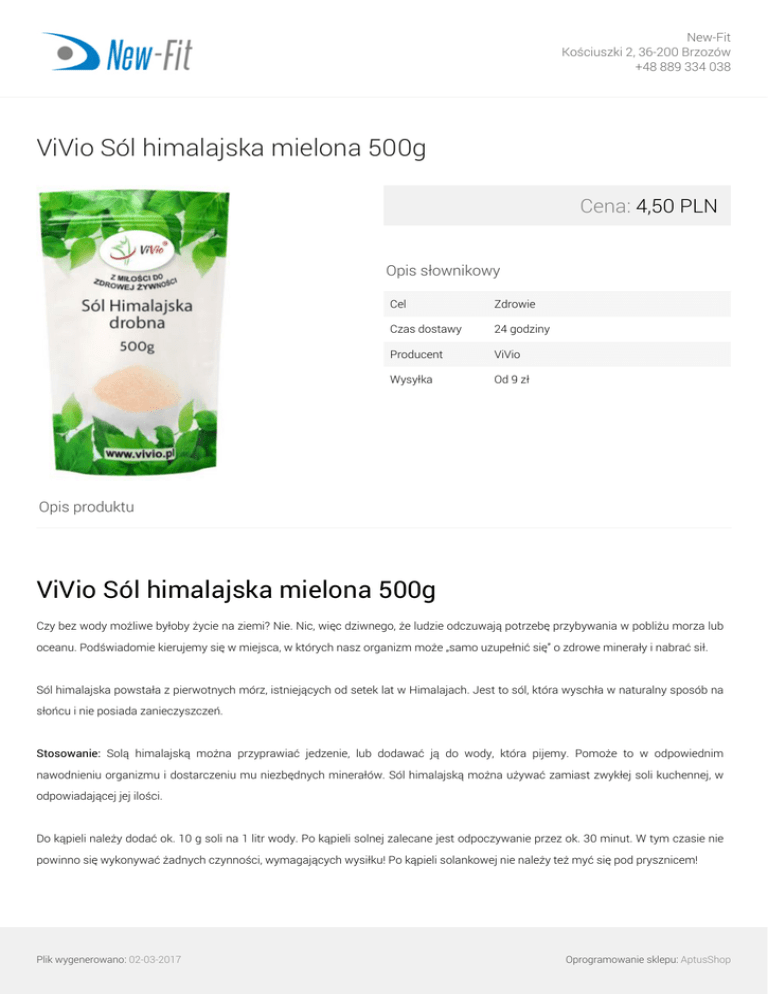 New-Fit

New-Fit
Kościuszki 2, 36-200 Brzozów
+48 889 334 038

ViVio Sól himalajska mielona 500g

ViVio
Z MIŁOŚCI DO ZDROWEJ ŻYWNOŚCI
Sól Himalajska drobna
500g
www.vivio.pl

Cena: 4,50 PLN

Opis słownikowy

Cel
Zdrowie

Czas dostawy
24 godziny

Producent
ViVio

Wysyłka
Od 9 zł

Opis produktu

ViVio Sól himalajska mielona 500g

Czy bez wody możliwe byłoby życie na ziemi? Nie. Nic, więc dziwnego, że ludzie odczuwają potrzebę przybywania w pobliżu morza lub oceanu. Podświadomie kierujemy się w miejsca, w których nasz organizm może „samo uzupełnić się" o zdrowe minerały i nabrać sił.

Sól himalajska powstała z pierwotnych mórz, istniejących od setek lat w Himalajach. Jest to sól, która wyschła w naturalny sposób na słońcu i nie posiada zanieczyszczeń.

Stosowanie: Solą himalajską można przyprawiać jedzenie, lub dodawać ją do wody, która pijemy. Pomoże to w odpowiednim nawodnieniu organizmu i dostarczeniu mu niezbędnych minerałów. Sól himalajską można używać zamiast zwykłej soli kuchennej, w odpowiadającej jej ilości.

Do kąpieli należy dodać ok. 10 g soli na 1 litr wody. Po kąpieli solnej zalecane jest odpoczywanie przez ok. 30 minut. W tym czasie nie powinno się wykonywać żadnych czynności, wymagających wysiłku! Po kąpieli solankowej nie należy też myć się pod prysznicem!

Plik wygenerowano: 02-03-2017

Oprogramowanie sklepu: AptusShop